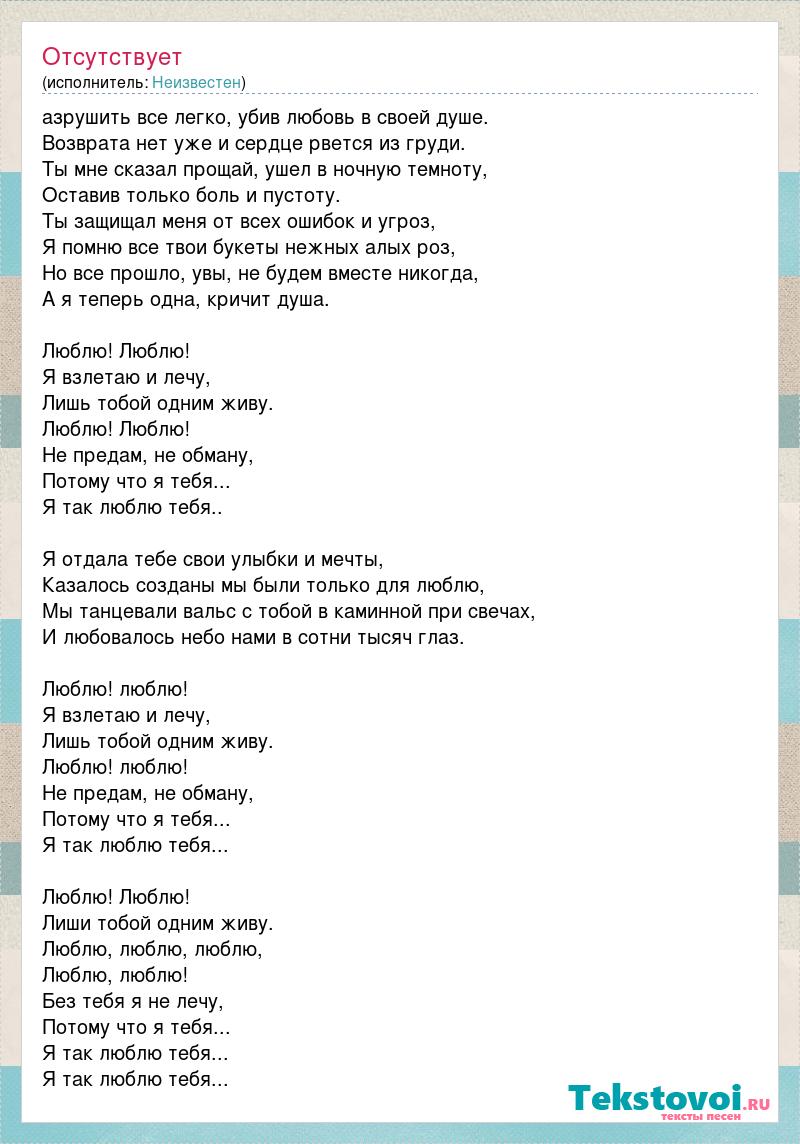 Отсутствует
(исполнитель: Неизвестен)

азрушить все легко, убив любовь в своей душе.
Возврата нет уже и сердце рвется из груди.
Ты мне сказал прощай, ушел в ночную темноту,
Оставив только боль и пустоту.
Ты защищал меня от всех ошибок и угроз,
Я помню все твои букеты нежных алых роз,
Но все прошло, увы, не будем вместе никогда,
А я теперь одна, кричит душа.

Люблю! Люблю!
Я взлетаю и лечу,
Лишь тобой одним живу.
Люблю! Люблю!
Не предам, не обману,
Потому что я тебя...
Я так люблю тебя..

Я отдала тебе свои улыбки и мечты,
Казалось созданы мы были только для люблю,
Мы танцевали вальс с тобой в каминной при свечах,
И любовалось небо нами в сотни тысяч глаз.

Люблю! люблю!
Я взлетаю и лечу,
Лишь тобой одним живу.
Люблю! люблю!
Не предам, не обману,
Потому что я тебя...
Я так люблю тебя...

Люблю! Люблю!
Лиши тобой одним живу.
Люблю, люблю, люблю,
Люблю, люблю!
Без тебя я не лечу,
Потому что я тебя...
Я так люблю тебя...
Я так люблю тебя...

Tekstovoi.RU
тексты песен